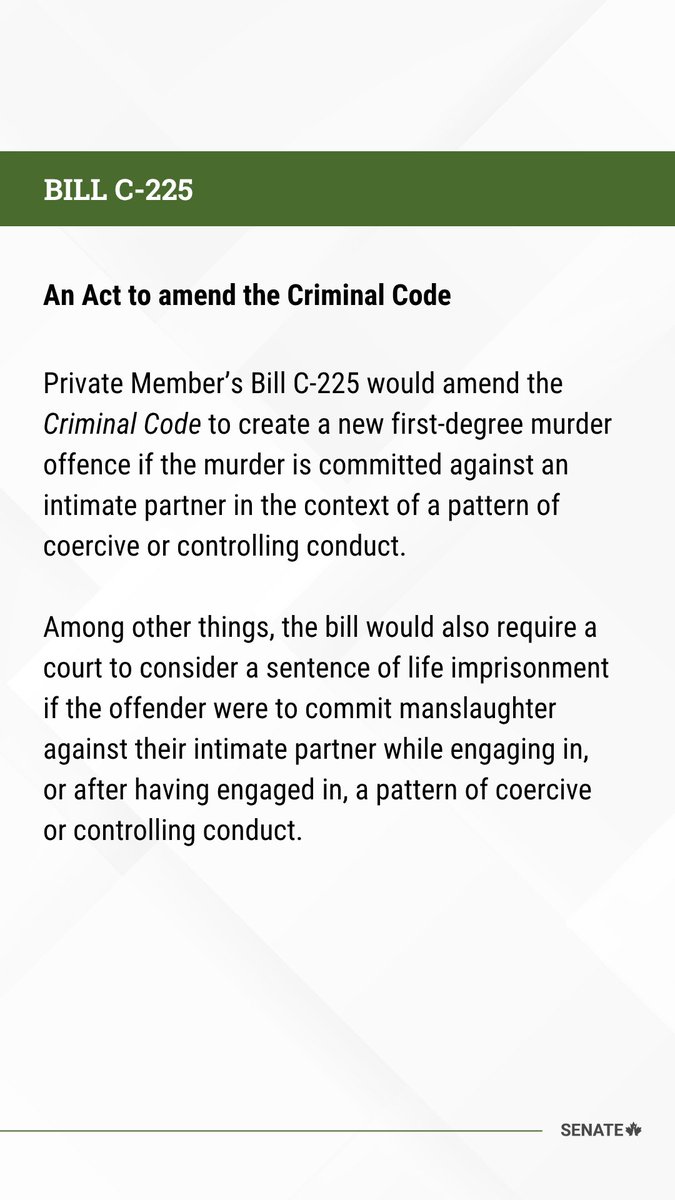 BILL C-225

An Act to amend the Criminal Code

Private Member's Bill C-225 would amend the Criminal Code to create a new first-degree murder offence if the murder is committed against an intimate partner in the context of a pattern of coercive or controlling conduct.

Among other things, the bill would also require a court to consider a sentence of life imprisonment if the offender were to commit manslaughter against their intimate partner while engaging in, or after having engaged in, a pattern of coercive or controlling conduct.

SENATE